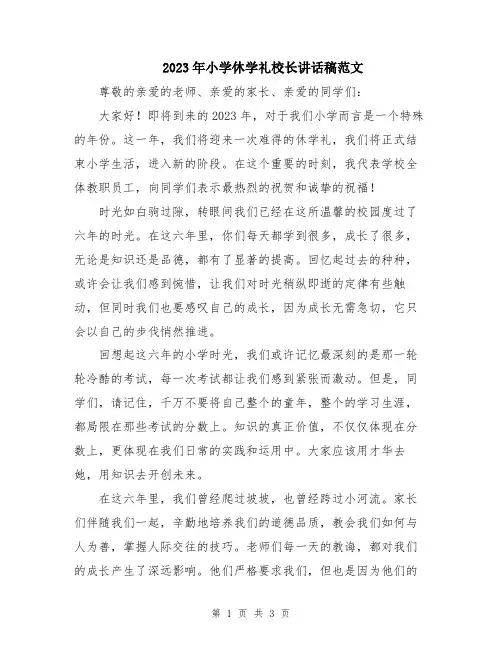 2023年小学休学礼校长讲话稿范文

尊敬的亲爱的老师、亲爱的家长、亲爱的同学们：

大家好！即将到来的2023年，对于我们小学而言是一个特殊的年份。这一年，我们将迎来一次难得的休学礼，我们将正式结束小学生活，进入新的阶段。在这个重要的时刻，我代表学校全体教职员工，向同学们表示最热烈的祝贺和诚挚的祝福！

时光如白驹过隙，转眼间我们已经在这所温馨的校园度过了六年的时光。在这六年里，你们每天都学到很多，成长了很多，无论是知识还是品德，都有了显著的提高。回忆起过去的种种，或许会让我们感到惋惜，让我们对时光稍纵即逝的定律有些触动，但同时我们也要感叹自己的成长，因为成长无需急切，它只会以自己的步伐悄然推进。

回想起这六年的小学时光，我们或许记忆最深刻的是那一轮轮冷酷的考试，每一次考试都让我们感到紧张而激动。但是，同学们，请记住，千万不要将自己整个的童年，整个的学习生涯，都局限在那些考试的分数上。知识的真正价值，不仅仅体现在分数上，更体现在我们日常的实践和运用中。大家应该用才华去她，用知识去开创未来。

在这六年里，我们曾经爬过坡坡，也曾经跨过小河流。家长们伴随我们一起，辛勤地培养我们的道德品质，教会我们如何与人为善，掌握人际交往的技巧。老师们每一天的教诲，都对我们的成长产生了深远影响。他们严格要求我们，但也是因为他们的

第 1 页 共 3 页